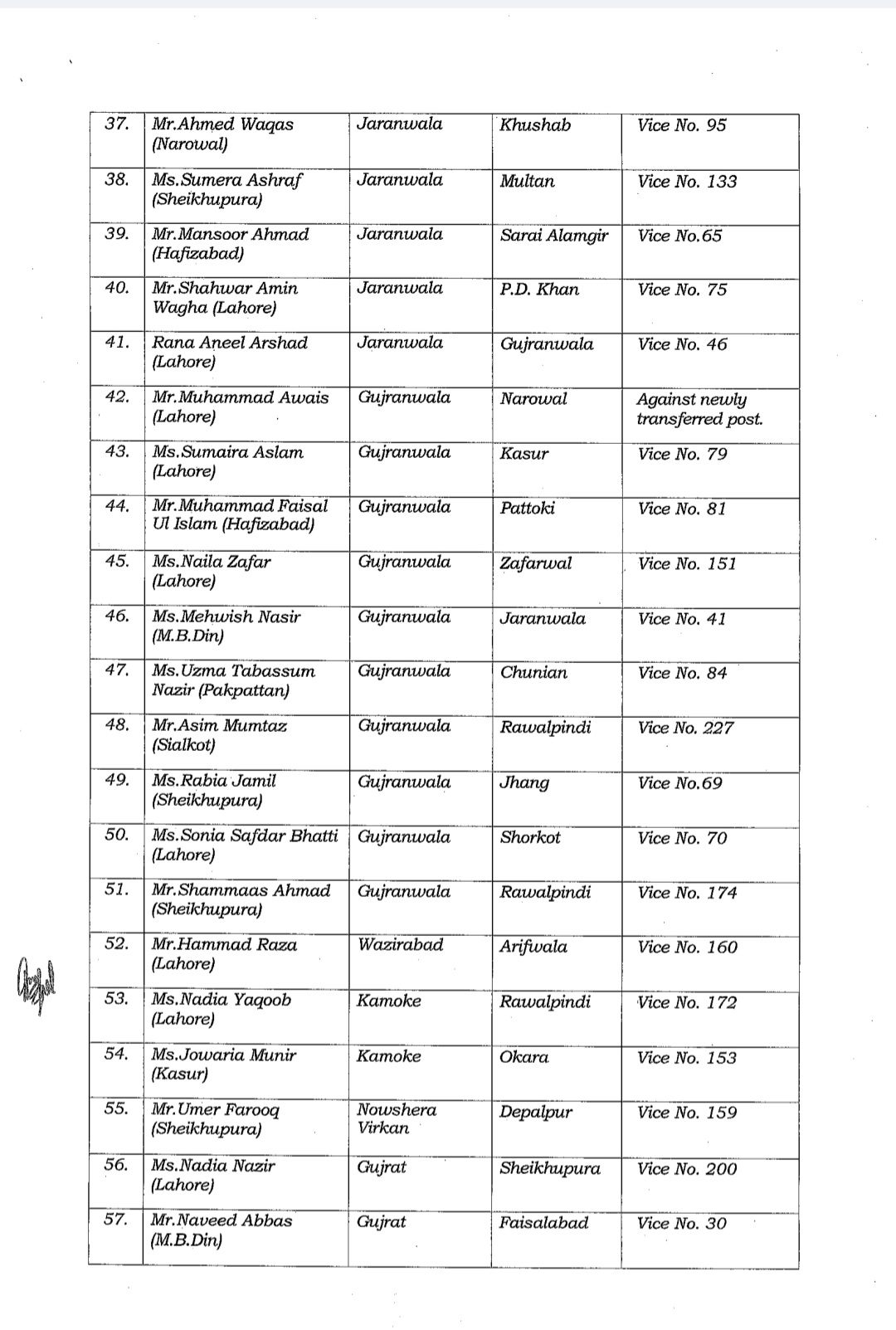 | | | | | |
|---|---|---|---|---|
| 37. | Mr.Ahmed Waqas (Narowal) | Jaranwala | Khushab | Vice No. 95 |
| 38. | Ms.Sumera Ashraf (Sheikhupura) | Jaranwala | Multan | Vice No. 133 |
| 39. | Mr.Mansoor Ahmad (Hafizabad) | Jaranwala | Sarai Alamgir | Vice No.65 |
| 40. | Mr.Shahwar Amin Wagha (Lahore) | Jaranwala | P.D. Khan | Vice No. 75 |
| 41. | Rana Aneel Arshad (Lahore) | Jaranwala | Gujranwala | Vice No. 46 |
| 42. | Mr.Muhammad Awais (Lahore) | Gujranwala | Narowal | Against newly transferred post. |
| 43. | Ms.Sumaira Aslam (Lahore) | Gujranwala | Kasur | Vice No. 79 |
| 44. | Mr.Muhammad Faisal Ul Islam (Hafizabad) | Gujranwala | Pattoki | Vice No. 81 |
| 45. | Ms.Naila Zafar (Lahore) | Gujranwala | Zafarwal | Vice No. 151 |
| 46. | Ms.Mehwish Nasir (M.B.Din) | Gujranwala | Jaranwala | Vice No. 41 |
| 47. | Ms.Uzma Tabassum Nazir (Pakpattan) | Gujranwala | Chunian | Vice No. 84 |
| 48. | Mr.Asim Mumtaz (Sialkot) | Gujranwala | Rawalpindi | Vice No. 227 |
| 49. | Ms.Rabia Jamil (Sheikhupura) | Gujranwala | Jhang | Vice No.69 |
| 50. | Ms.Sonia Safdar Bhatti (Lahore) | Gujranwala | Shorkot | Vice No. 70 |
| 51. | Mr.Shammaas Ahmad (Sheikhupura) | Gujranwala | Rawalpindi | Vice No. 174 |
| 52. | Mr.Hammad Raza (Lahore) | Wazirabad | Arifwala | Vice No. 160 |
| 53. | Ms.Nadia Yaqoob (Lahore) | Kamoke | Rawalpindi | Vice No. 172 |
| 54. | Ms.Jowaria Munir (Kasur) | Kamoke | Okara | Vice No. 153 |
| 55. | Mr.Umer Farooq (Sheikhupura) | Nowshera Virkan | Depalpur | Vice No. 159 |
| 56. | Ms.Nadia Nazir (Lahore) | Gujrat | Sheikhupura | Vice No. 200 |
| 57. | Mr.Naveed Abbas (M.B.Din) | Gujrat | Faisalabad | Vice No. 30 |